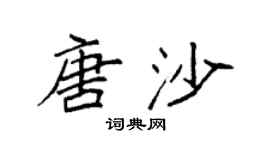 唐沙

词典网